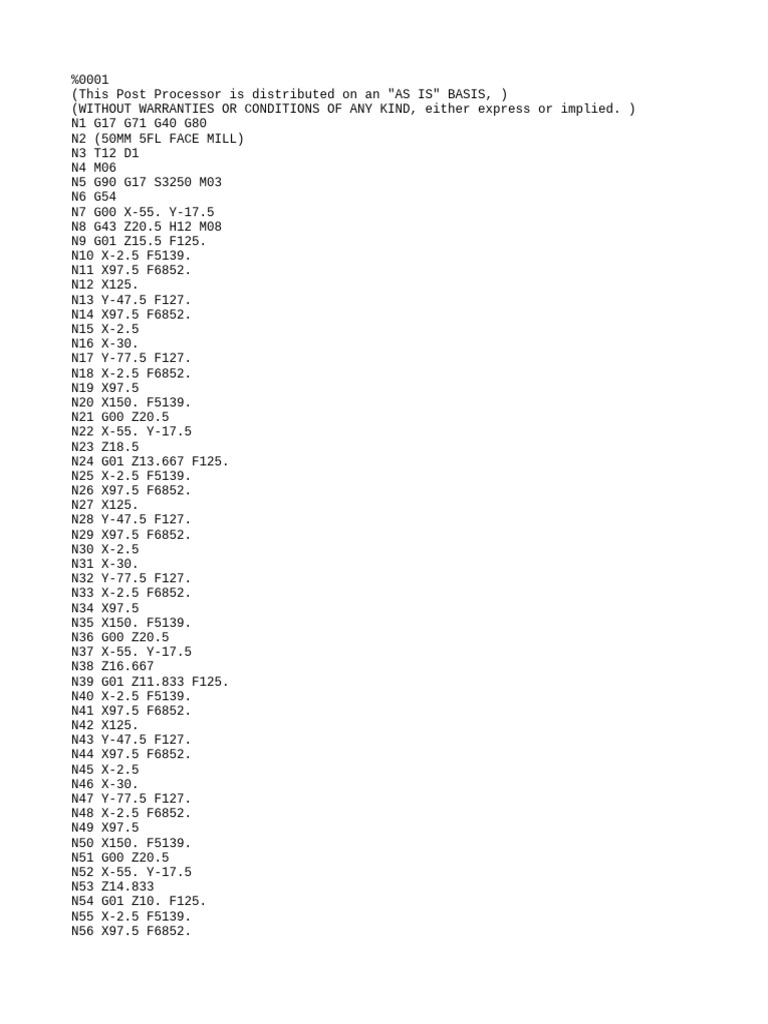 %0001
(This Post Processor is distributed on an "AS IS" BASIS, )
(WITHOUT WARRANTIES OR CONDITIONS OF ANY KIND, either express or implied. )
N1 G17 G71 G40 G80
N2 (50MM 5FL FACE MILL)
N3 T12 D1
N4 M06
N5 G90 G17 S3250 M03
N6 G54
N7 G00 X-55. Y-17.5
N8 G43 Z20.5 H12 M08
N9 G01 Z15.5 F125.
N10 X-2.5 F5139.
N11 X97.5 F6852.
N12 X125.
N13 Y-47.5 F127.
N14 X97.5 F6852.
N15 X-2.5
N16 X-30.
N17 Y-77.5 F127.
N18 X-2.5 F6852.
N19 X97.5
N20 X150. F5139.
N21 G00 Z20.5
N22 X-55. Y-17.5
N23 Z18.5
N24 G01 Z13.667 F125.
N25 X-2.5 F5139.
N26 X97.5 F6852.
N27 X125.
N28 Y-47.5 F127.
N29 X97.5 F6852.
N30 X-2.5
N31 X-30.
N32 Y-77.5 F127.
N33 X-2.5 F6852.
N34 X97.5
N35 X150. F5139.
N36 G00 Z20.5
N37 X-55. Y-17.5
N38 Z16.667
N39 G01 Z11.833 F125.
N40 X-2.5 F5139.
N41 X97.5 F6852.
N42 X125.
N43 Y-47.5 F127.
N44 X97.5 F6852.
N45 X-2.5
N46 X-30.
N47 Y-77.5 F127.
N48 X-2.5 F6852.
N49 X97.5
N50 X150. F5139.
N51 G00 Z20.5
N52 X-55. Y-17.5
N53 Z14.833
N54 G01 Z10. F125.
N55 X-2.5 F5139.
N56 X97.5 F6852.